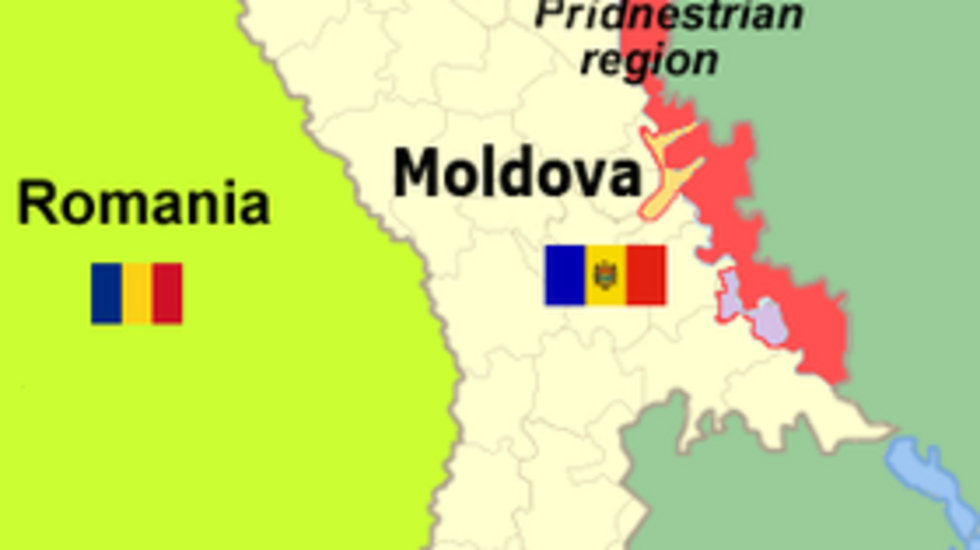 Pridnestrian region

Moldova

Romania